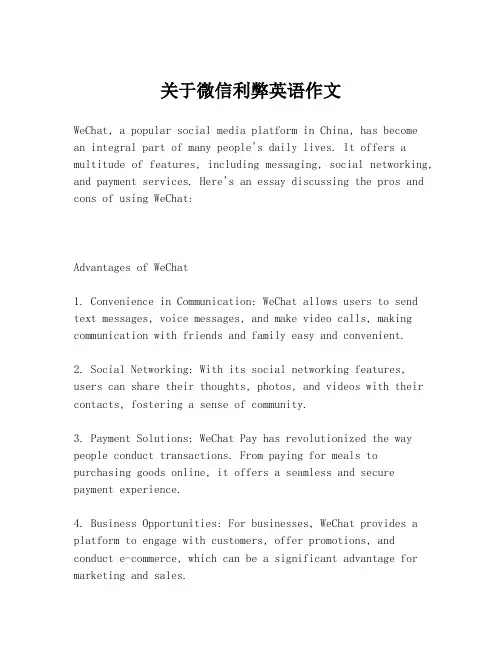 关于微信利弊英语作文

WeChat, a popular social media platform in China, has become an integral part of many people's daily lives. It offers a multitude of features, including messaging, social networking, and payment services. Here's an essay discussing the pros and cons of using WeChat:

Advantages of WeChat

1. Convenience in Communication: WeChat allows users to send text messages, voice messages, and make video calls, making communication with friends and family easy and convenient.

2. Social Networking: With its social networking features, users can share their thoughts, photos, and videos with their contacts, fostering a sense of community.

3. Payment Solutions: WeChat Pay has revolutionized the way people conduct transactions. From paying for meals to purchasing goods online, it offers a seamless and secure payment experience.

4. Business Opportunities: For businesses, WeChat provides a platform to engage with customers, offer promotions, and conduct e-commerce, which can be a significant advantage for marketing and sales.